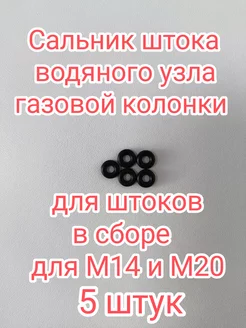 Сальник штока водяного узла газовой колонки

для штоков в сборе для М14 и М20
5 штук